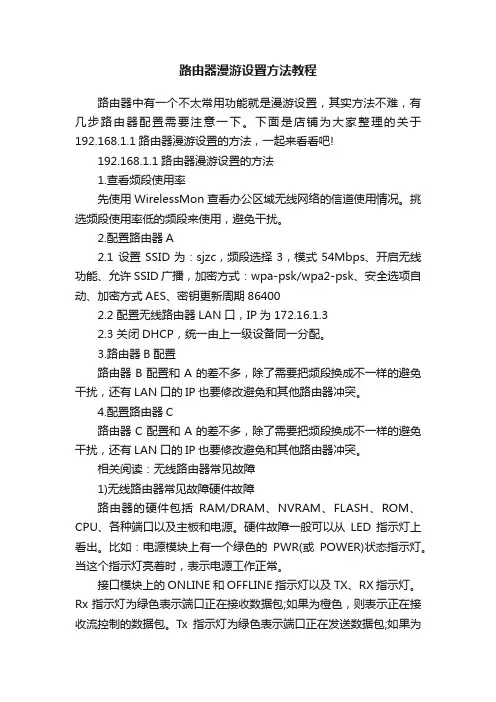 路由器漫游设置方法教程

路由器中有一个不太常用功能就是漫游设置，其实方法不难，有几步路由器配置需要注意一下。下面是店铺为大家整理的关于192.168.1.1 路由器漫游设置的方法，一起来看看吧!

192.168.1.1 路由器漫游设置的方法

1.查看频段使用率

先使用 WirelessMon 查看办公区域无线网络的信道使用情况。挑选频段使用率低的频段来使用，避免干扰。

2.配置路由器 A

2.1 设置 SSID 为：sjzc，频段选择 3，模式 54Mbps、开启无线功能、允许 SSID 广播，加密方式：wpa-psk/wpa2-psk、安全选项自动、加密方式 AES、密钥更新周期 86400

2.2 配置无线路由器 LAN 口，IP 为 172.16.1.3

2.3 关闭 DHCP，统一由上一级设备同一分配。

3.路由器 B 配置

路由器 B 配置和 A 的差不多，除了需要把频段换成不一样的避免干扰，还有 LAN 口的 IP 也要修改避免和其他路由器冲突。

4.配置路由器 C

路由器 C 配置和 A 的差不多，除了需要把频段换成不一样的避免干扰，还有 LAN 口的 IP 也要修改避免和其他路由器冲突。

相关阅读：无线路由器常见故障

1)无线路由器常见故障硬件故障

路由器的硬件包括 RAM/DRAM、NVRAM、FLASH、ROM、CPU、各种端口以及主板和电源。硬件故障一般可以从 LED 指示灯上看出。比如：电源模块上有一个绿色的 PWR(或 POWER)状态指示灯。当这个指示灯亮着时，表示电源工作正常。

接口模块上的 ONLINE 和 OFFLINE 指示灯以及 TX、RX 指示灯。Rx 指示灯为绿色表示端口正在接收数据包;如果为橙色，则表示正在接收流控制的数据包。Tx 指示灯为绿色表示端口正在发送数据包;如果为